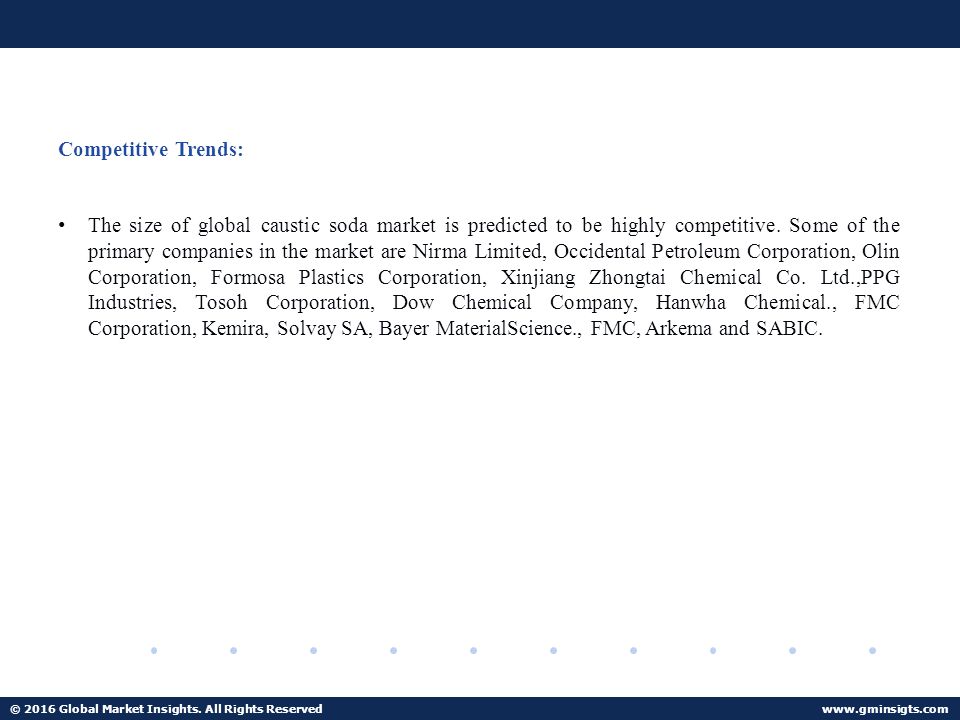 Competitive Trends:

• The size of global caustic soda market is predicted to be highly competitive. Some of the primary companies in the market are Nirma Limited, Occidental Petroleum Corporation, Olin Corporation, Formosa Plastics Corporation, Xinjiang Zhongtai Chemical Co. Ltd.,PPG Industries, Tosoh Corporation, Dow Chemical Company, Hanwha Chemical., FMC Corporation, Kemira, Solvay SA, Bayer MaterialScience., FMC, Arkema and SABIC.

© 2016 Global Market Insights. All Rights Reserved

www.gminsigts.com